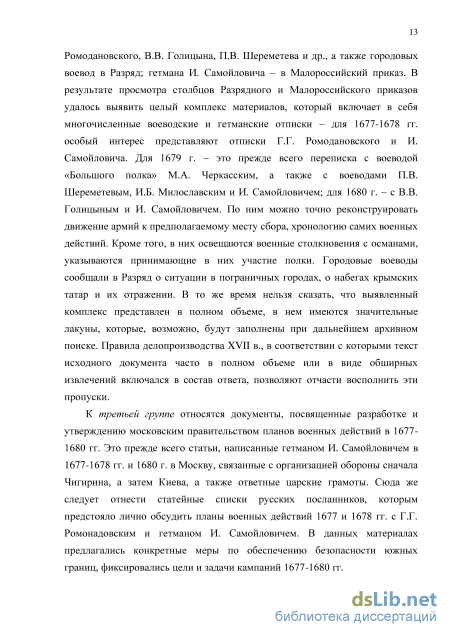 13

Ромодановского, В.В. Голицына, П.В. Шереметева и др., а также городовых воевод в Разряд; гетмана И. Самойловича – в Малороссийский приказ. В результате просмотра столбцов Разрядного и Малороссийского приказов удалось выявить целый комплекс материалов, который включает в себя многочисленные воеводские и гетманские отписки – для 1677-1678 гг. особый интерес представляют отписки Г.Г. Ромодановского и И. Самойловича. Для 1679 г. – это прежде всего переписка с воеводой «Большого полка» М.А. Черкасским, а также с воеводами П.В. Шереметевым, И.Б. Милославским и И. Самойловичем; для 1680 г. – с В.В. Голицыным и И. Самойловичем. По ним можно точно реконструировать движение армий к предполагаемому месту сбора, хронологию самих военных действий. Кроме того, в них освещаются военные столкновения с османами, указываются принимающие в них участие полки. Городовые воеводы сообщали в Разряд о ситуации в пограничных городах, о набегах крымских татар и их отражении. В то же время нельзя сказать, что выявленный комплекс представлен в полном объеме, в нем имеются значительные лакуны, которые, возможно, будут заполнены при дальнейшем архивном поиске. Правила делопроизводства XVII в., в соответствии с которыми текст исходного документа часто в полном объеме или в виде обширных извлечений включался в состав ответа, позволяют отчасти восполнить эти пропуски.

К третьей группе относятся документы, посвященные разработке и утверждению московским правительством планов военных действий в 1677-1680 гг. Это прежде всего статьи, написанные гетманом И. Самойловичем в 1677-1678 гг. и 1680 г. в Москву, связанные с организацией обороны сначала Чигирина, а затем Киева, а также ответные царские грамоты. Сюда же следует отнести статейные списки русских посланников, которым предстояло лично обсудить планы военных действий 1677 и 1678 гг. с Г.Г. Ромонадовским и гетманом И. Самойловичем. В данных материалах предлагались конкретные меры по обеспечению безопасности южных границ, фиксировались цели и задачи кампаний 1677-1680 гг.

dsLib.net
библиотека диссертаций